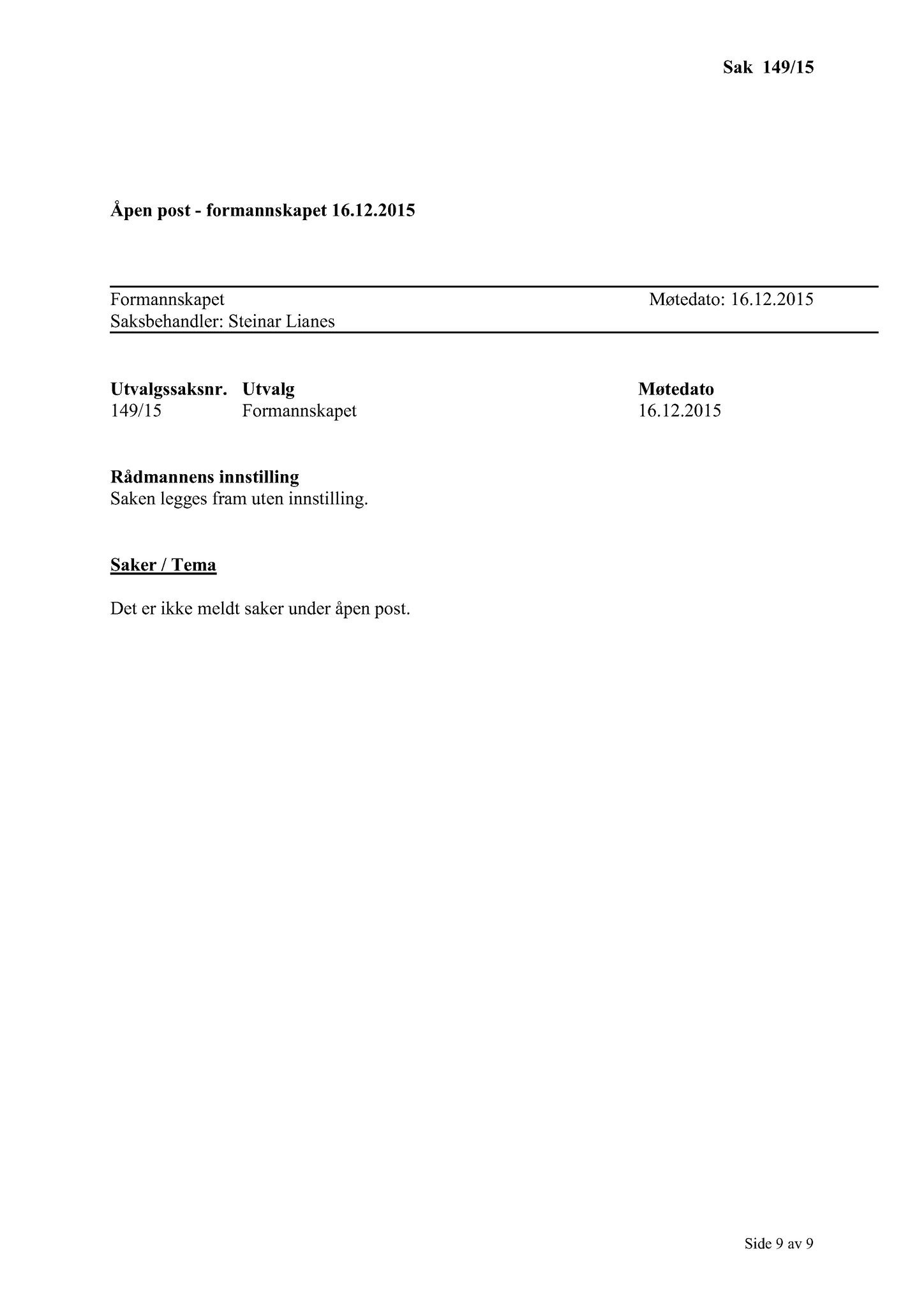 Sak 149/15

Åpen post - formannskapet 16.12.2015

Formannskapet
Møtedato: 16.12.2015
Saksbehandler: Steinar Lianes

| Utvalgssaksnr. | Utvalg | Møtedato |
|---|---|---|
| 149/15 | Formannskapet | 16.12.2015 |

Rådmannens innstilling
Saken legges fram uten innstilling.

Saker / Tema

Det er ikke meldt saker under åpen post.

Side 9 av 9